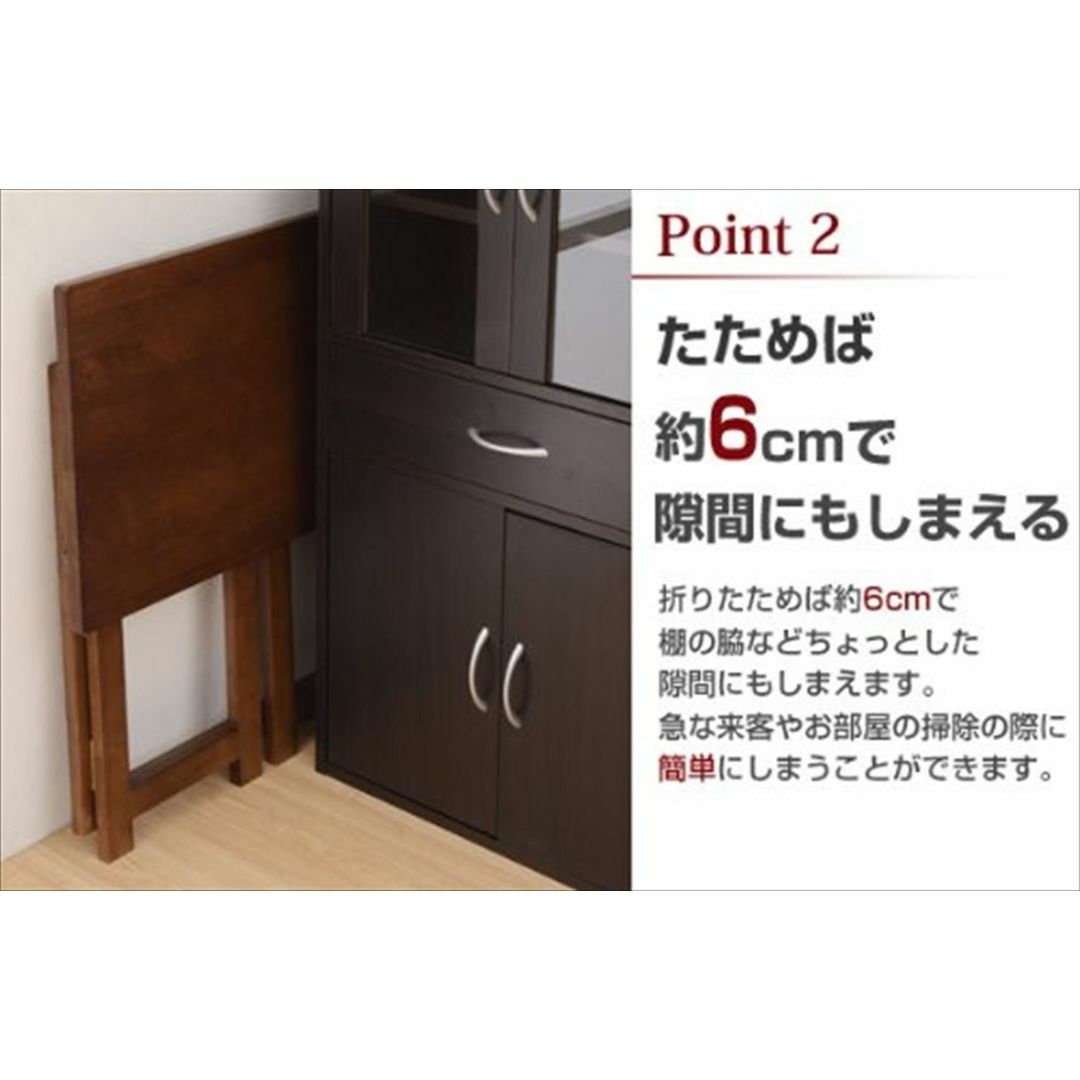 Point 2

たためば
約6cmで
隙間にもしまえる

折りたためば約6cmで
棚の脇などちょっとした
隙間にもしまえます。
急な来客やお部屋の掃除の際に
簡単にしまうことができます。